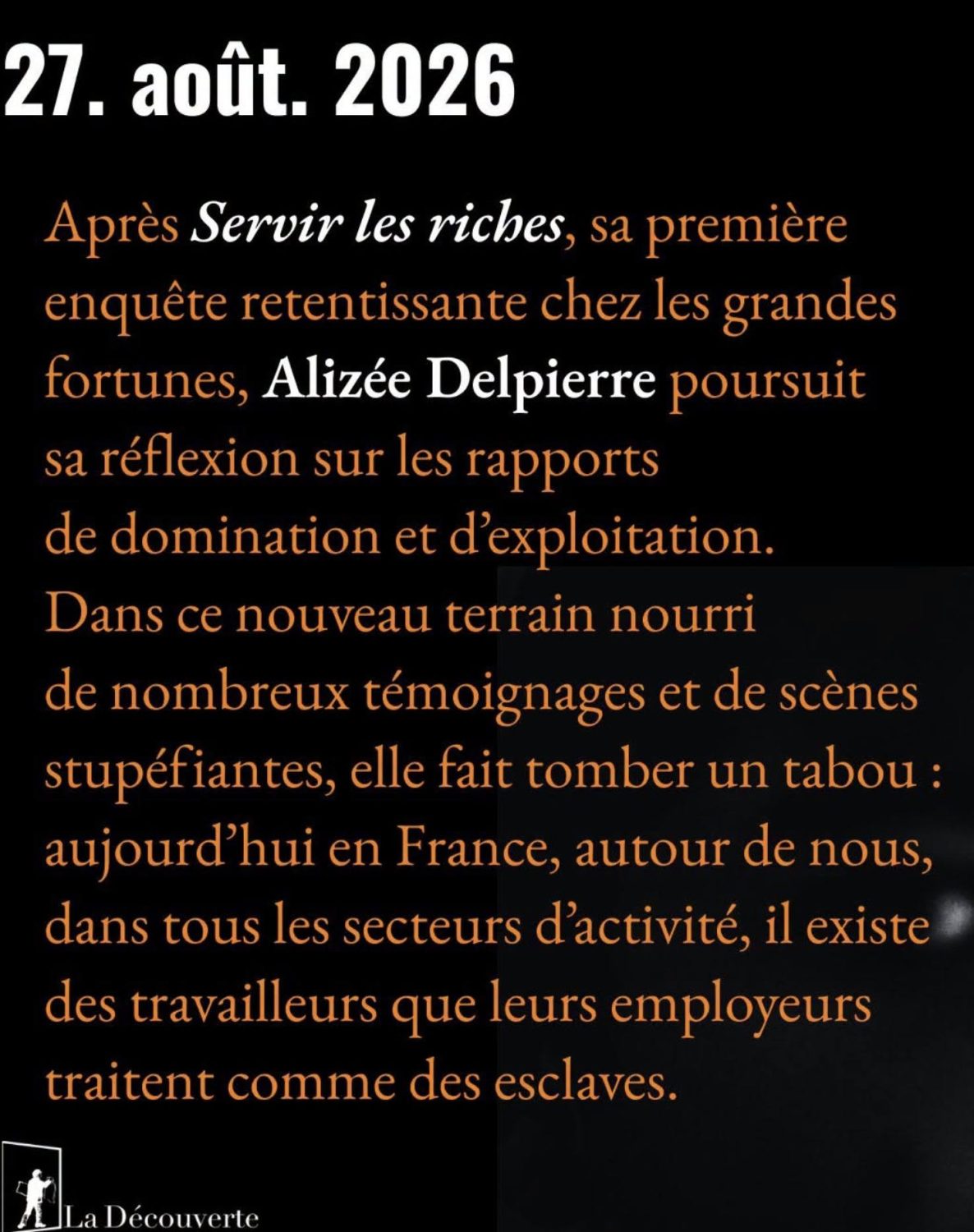 27. août. 2026

Après Servir les riches, sa première enquête retentissante chez les grandes fortunes, Alizée Delpierre poursuit sa réflexion sur les rapports de domination et d'exploitation. Dans ce nouveau terrain nourri de nombreux témoignages et de scènes stupéfiantes, elle fait tomber un tabou : aujourd'hui en France, autour de nous, dans tous les secteurs d'activité, il existe des travailleurs que leurs employeurs traitent comme des esclaves.

La Découverte